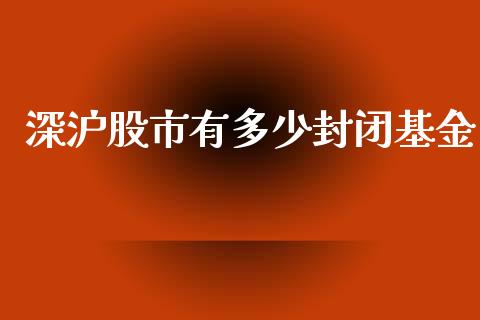 深沪股市有多少封闭基金